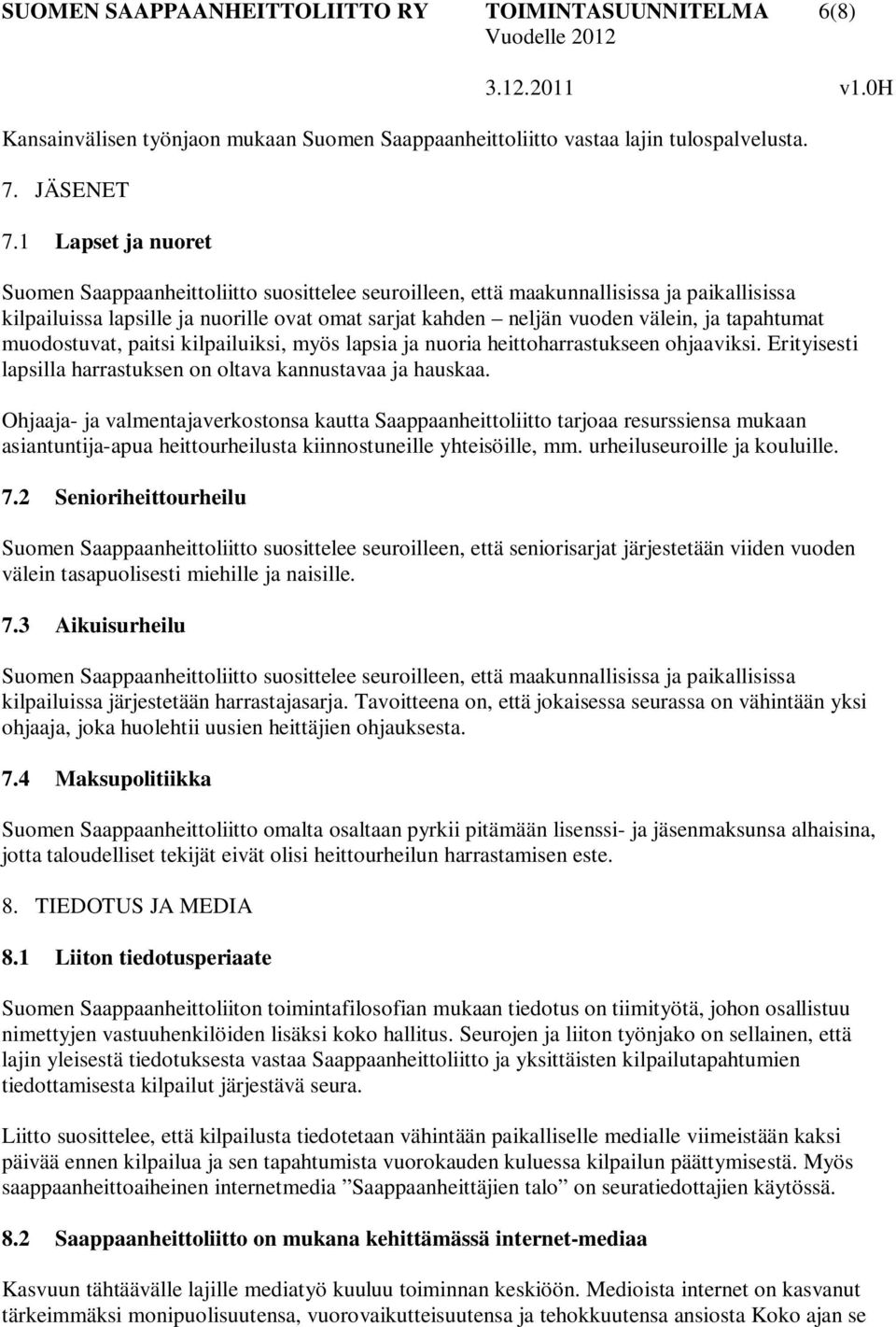 SUOMEN SAAPPAANHEITTOLIITTO RY TOIMINTASUUNNITELMA 6(8)
Vuodelle 2012
3.12.2011 v1.0H

Kansainvälisen työnjaon mukaan Suomen Saappaanheittoliitto vastaa lajin tulospalvelusta.

7. JÄSENET

7.1 Lapset ja nuoret

Suomen Saappaanheittoliitto suosittelee seuroilleen, että maakunnallisissa ja paikallisissa kilpailuissa lapsille ja nuorille ovat omat sarjat kahden – neljän vuoden välein, ja tapahtumat muodostuvat, paitsi kilpailuiksi, myös lapsia ja nuoria heittoharrastukseen ohjaaviksi. Erityisesti lapsilla harrastuksen on oltava kannustavaa ja hauskaa.

Ohjaaja- ja valmentajaverkostonsa kautta Saappaanheittoliitto tarjoaa resurssiensa mukaan asiantuntija-apua heittourheilusta kiinnostuneille yhteisöille, mm. urheiluseuroille ja kouluille.

7.2 Senioriheittourheilu

Suomen Saappaanheittoliitto suosittelee seuroilleen, että seniorisarjat järjestetään viiden vuoden välein tasapuolisesti miehille ja naisille.

7.3 Aikuisurheilu

Suomen Saappaanheittoliitto suosittelee seuroilleen, että maakunnallisissa ja paikallisissa kilpailuissa järjestetään harrastajasarja. Tavoitteena on, että jokaisessa seurassa on vähintään yksi ohjaaja, joka huolehtii uusien heittäjien ohjauksesta.

7.4 Maksupolitiikka

Suomen Saappaanheittoliitto omalta osaltaan pyrkii pitämään lisenssi- ja jäsenmaksunsa alhaisina, jotta taloudelliset tekijät eivät olisi heittourheilun harrastamisen este.

8. TIEDOTUS JA MEDIA

8.1 Liiton tiedotusperiaate

Suomen Saappaanheittoliiton toimintafilosofian mukaan tiedotus on tiimityötä, johon osallistuu nimettyjen vastuuhenkilöiden lisäksi koko hallitus. Seurojen ja liiton työnjako on sellainen, että lajin yleisestä tiedotuksesta vastaa Saappaanheittoliitto ja yksittäisten kilpailutapahtumien tiedottamisesta kilpailut järjestävä seura.

Liitto suosittelee, että kilpailusta tiedotetaan vähintään paikalliselle medialle viimeistään kaksi päivää ennen kilpailua ja sen tapahtumista vuorokauden kuluessa kilpailun päättymisestä. Myös saappaanheittoaiheinen internetmedia ”Saappaanheittäjien talo” on seuratiedottajien käytössä.

8.2 Saappaanheittoliitto on mukana kehittämässä internet-mediaa

Kasvuun tähtäävälle lajille mediatyö kuuluu toiminnan keskiöön. Medioista internet on kasvanut tärkeimmäksi monipuolisuutensa, vuorovaikutteisuutensa ja tehokkuutensa ansiosta Koko ajan se